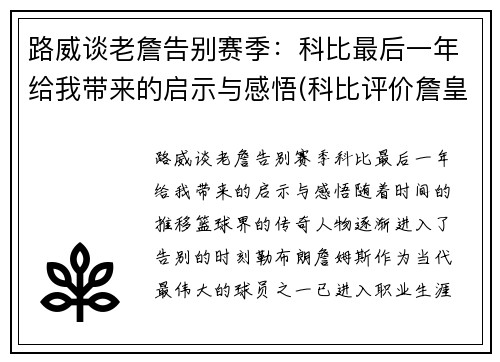 路威谈老詹告别赛季：科比最后一年给我带来的启示与感悟(科比评价詹皇

路威谈老詹告别赛季科比最后一年给我带来的启示与感悟随着时间的推移篮球界的传奇人物逐渐进入了告别的时刻勒布朗詹姆斯作为当代最伟大的球员之一已进入职业生涯